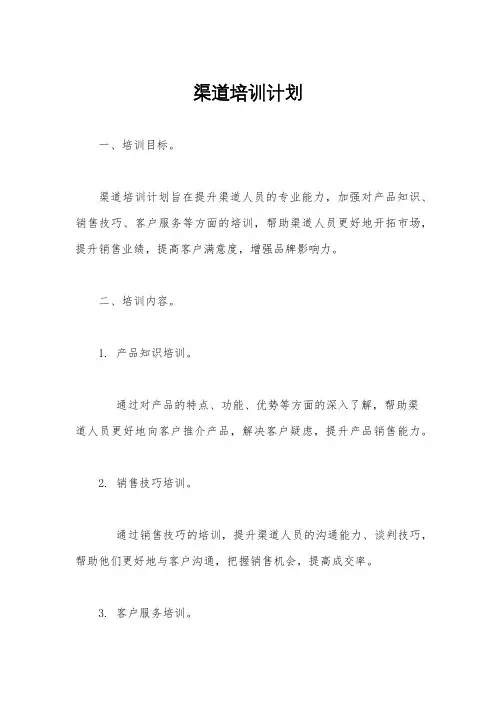 渠道培训计划

一、培训目标。

渠道培训计划旨在提升渠道人员的专业能力，加强对产品知识、销售技巧、客户服务等方面的培训，帮助渠道人员更好地开拓市场，提升销售业绩，提高客户满意度，增强品牌影响力。

二、培训内容。

1. 产品知识培训。

通过对产品的特点、功能、优势等方面的深入了解，帮助渠道人员更好地向客户推介产品，解决客户疑虑，提升产品销售能力。

2. 销售技巧培训。

通过销售技巧的培训，提升渠道人员的沟通能力、谈判技巧，帮助他们更好地与客户沟通，把握销售机会，提高成交率。

3. 客户服务培训。